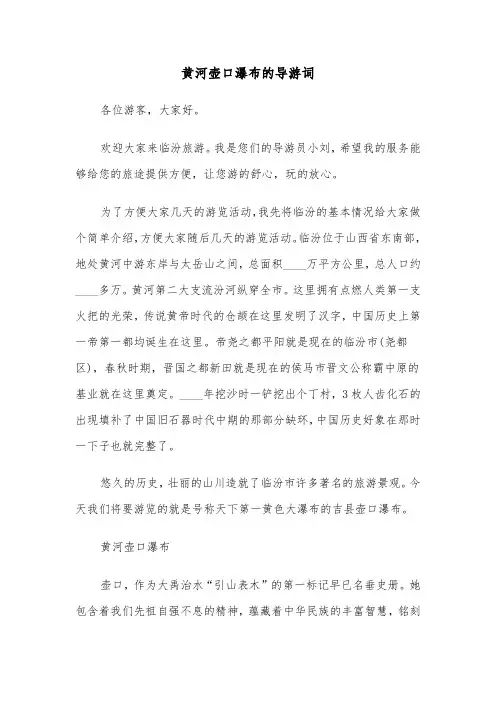 黄河壶口瀑布的导游词

各位游客，大家好。

欢迎大家来临汾旅游。我是您们的导游员小刘，希望我的服务能够给您的旅途提供方便，让您游的舒心，玩的放心。

为了方便大家几天的游览活动，我先将临汾的基本情况给大家做个简单介绍，方便大家随后几天的游览活动。临汾位于山西省东南部，地处黄河中游东岸与太岳山之间，总面积____万平方公里，总人口约____多万。黄河第二大支流汾河纵穿全市。这里拥有点燃人类第一支火把的光荣，传说黄帝时代的仓颉在这里发明了汉字，中国历史上第一帝第一都均诞生在这里。帝尧之都平阳就是现在的临汾市(尧都区)，春秋时期，晋国之都新田就是现在的侯马市晋文公称霸中原的基业就在这里奠定。____年挖沙时一铲挖出个丁村，3枚人齿化石的出现填补了中国旧石器时代中期的那部分缺环，中国历史好象在那时一下子也就完整了。

悠久的历史，壮丽的山川造就了临汾市许多著名的旅游景观。今天我们将要游览的就是号称天下第一黄色大瀑布的吉县壶口瀑布。

黄河壶口瀑布

壶口，作为大禹治水“引山表木”的第一标记早已名垂史册。她包含着我们先祖自强不息的精神，蕴藏着中华民族的丰富智慧，铭刻